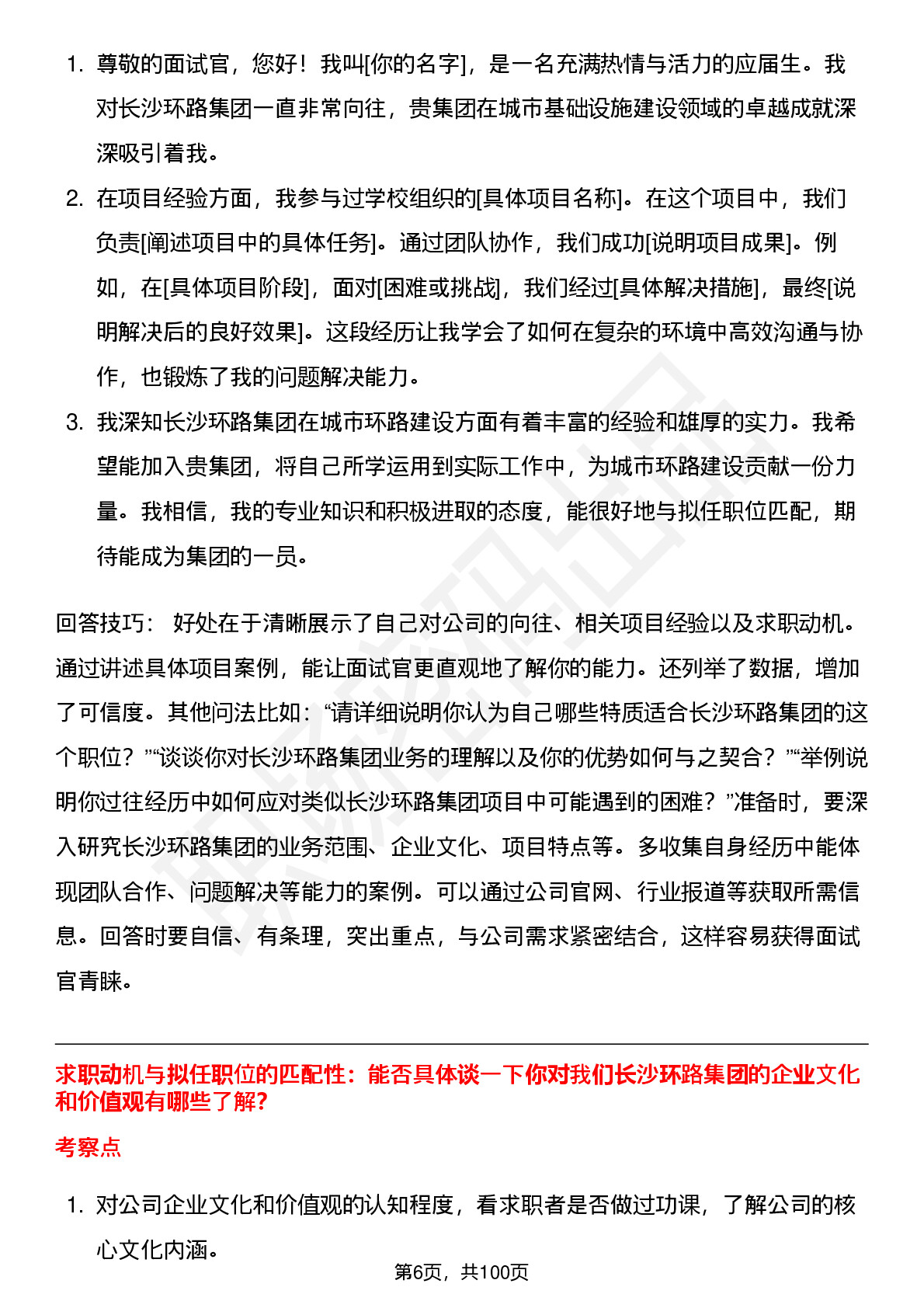 1. 尊敬的面试官，您好！我叫[你的名字]，是一名充满热情与活力的应届生。我对长沙环路集团一直非常向往，贵集团在城市基础设施建设领域的卓越成就深深吸引着我。

2. 在项目经验方面，我参与过学校组织的[具体项目名称]。在这个项目中，我们负责[阐述项目中的具体任务]。通过团队协作，我们成功[说明项目成果]。例如，在[具体项目阶段]，面对[困难或挑战]，我们经过[具体解决措施]，最终[说明解决后的良好效果]。这段经历让我学会了如何在复杂的环境中高效沟通与协作，也锻炼了我的问题解决能力。

3. 我深知长沙环路集团在城市环路建设方面有着丰富的经验和雄厚的实力。我希望能加入贵集团，将自己所学运用到实际工作中，为城市环路建设贡献一份力量。我相信，我的专业知识和积极进取的态度，能很好地与拟任职位匹配，期待能成为集团的一员。

回答技巧： 好处在于清晰展示了自己对公司的向往、相关项目经验以及求职动机。通过讲述具体项目案例，能让面试官更直观地了解你的能力。还列举了数据，增加了可信度。其他问法比如：“请详细说明你认为自己哪些特质适合长沙环路集团的这个职位？”“谈谈你对长沙环路集团业务的理解以及你的优势如何与之契合？”“举例说明你过往经历中如何应对类似长沙环路集团项目中可能遇到的困难？”准备时，要深入研究长沙环路集团的业务范围、企业文化、项目特点等。多收集自身经历中能体现团队合作、问题解决等能力的案例。可以通过公司官网、行业报道等获取所需信息。回答时要自信、有条理，突出重点，与公司需求紧密结合，这样容易获得面试官青睐。

求职动机与拟任职位的匹配性：能否具体谈一下你对我们长沙环路集团的企业文化和价值观有哪些了解?

考察点

1. 对公司企业文化和价值观的认知程度，看求职者是否做过功课，了解公司的核心文化内涵。

第6页，共100页